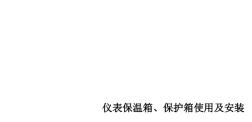 仪表保温箱、保护箱使用及安装